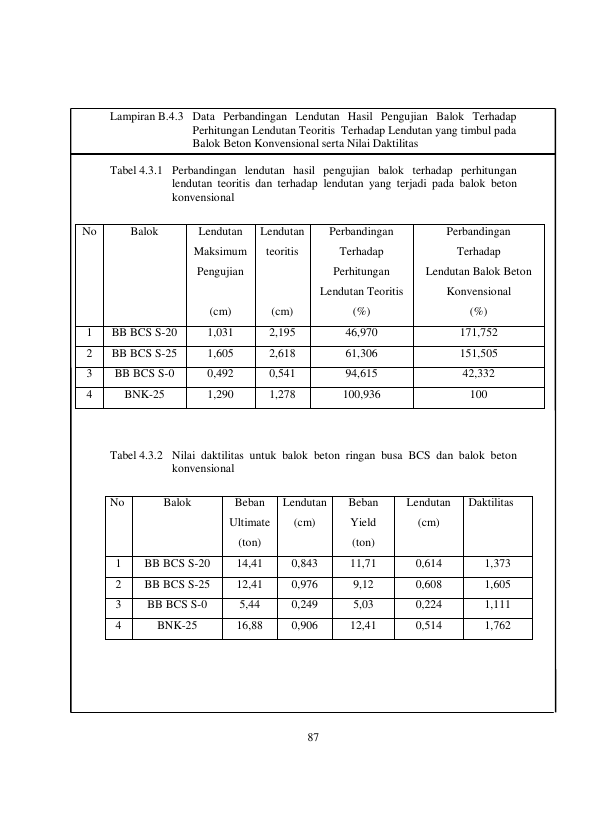 Lampiran B.4.3 Data Perbandingan Lendutan Hasil Pengujian Balok Terhadap Perhitungan Lendutan Teoritis Terhadap Lendutan yang timbul pada Balok Beton Konvensional serta Nilai Daktilitas

Tabel 4.3.1 Perbandingan lendutan hasil pengujian balok terhadap perhitungan lendutan teoritis dan terhadap lendutan yang terjadi pada balok beton konvensional

| No | Balok | Lendutan Maksimum Pengujian (cm) | Lendutan teoritis (cm) | Perbandingan Terhadap Perhitungan Lendutan Teoritis (%) | Perbandingan Terhadap Lendutan Balok Beton Konvensional (%) |
|---|---|---|---|---|---|
| 1 | BB BCS S-20 | 1,031 | 2,195 | 46,970 | 171,752 |
| 2 | BB BCS S-25 | 1,605 | 2,618 | 61,306 | 151,505 |
| 3 | BB BCS S-0 | 0,492 | 0,541 | 94,615 | 42,332 |
| 4 | BNK-25 | 1,290 | 1,278 | 100,936 | 100 |

Tabel 4.3.2 Nilai daktilitas untuk balok beton ringan busa BCS dan balok beton konvensional

| No | Balok | Beban Ultimate (ton) | Lendutan (cm) | Beban Yield (ton) | Lendutan (cm) | Daktilitas |
|---|---|---|---|---|---|---|
| 1 | BB BCS S-20 | 14,41 | 0,843 | 11,71 | 0,614 | 1,373 |
| 2 | BB BCS S-25 | 12,41 | 0,976 | 9,12 | 0,608 | 1,605 |
| 3 | BB BCS S-0 | 5,44 | 0,249 | 5,03 | 0,224 | 1,111 |
| 4 | BNK-25 | 16,88 | 0,906 | 12,41 | 0,514 | 1,762 |

87